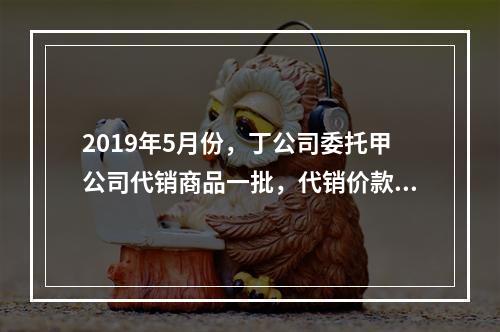 2019年5月份，丁公司委托甲公司代销商品一批，代销价款...